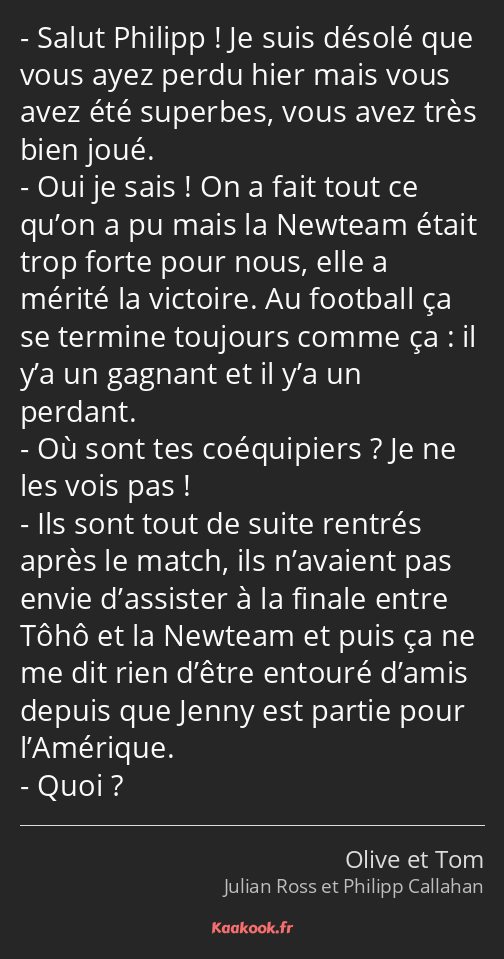 - Salut Philipp ! Je suis désolé que vous ayez perdu hier mais vous avez été superbes, vous avez très bien joué.
- Oui je sais ! On a fait tout ce qu’on a pu mais la Newteam était trop forte pour nous, elle a mérité la victoire. Au football ça se termine toujours comme ça : il y’a un gagnant et il y’a un perdant.
- Où sont tes coéquipiers ? Je ne les vois pas !
- Ils sont tout de suite rentrés après le match, ils n’avaient pas envie d’assister à la finale entre Tôhô et la Newteam et puis ça ne me dit rien d’être entouré d’amis depuis que Jenny est partie pour l’Amérique.
- Quoi ?

Olive et Tom
Julian Ross et Philipp Callahan

Kaakook.fr